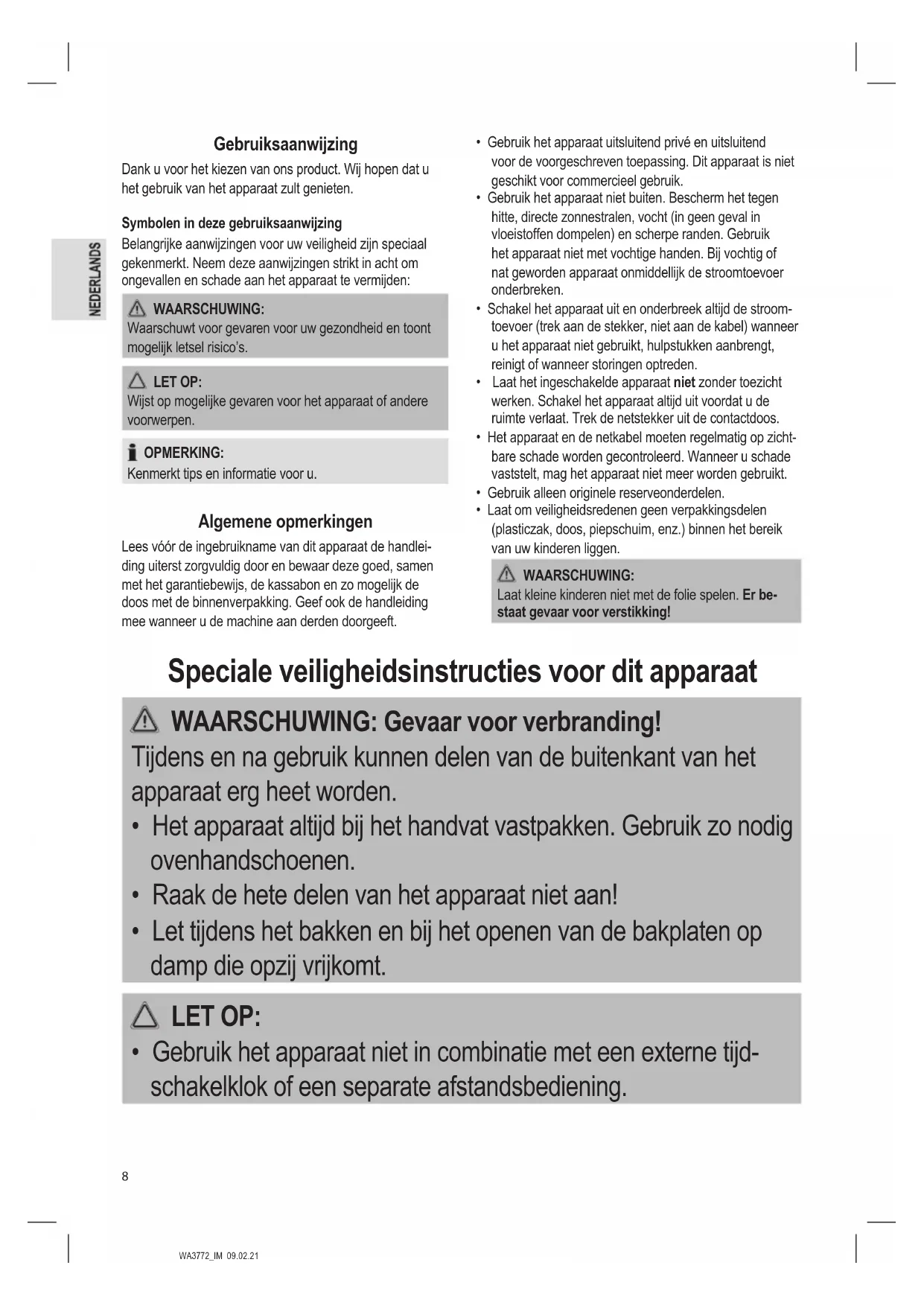 NEDERLANDS

Gebruiksaanwijzing

Dank u voor het kiezen van ons product. Wij hopen dat u het gebruik van het apparaat zult genieten.

Symbolen in deze gebruiksaanwijzing

Belangrijke aanwijzingen voor uw veiligheid zijn speciaal gekenmerkt. Neem deze aanwijzingen strikt in acht om ongevallen en schade aan het apparaat te vermijden:

WAARSCHUWING:
Waarschuwt voor gevaren voor uw gezondheid en toont mogelijk letsel risico's.

LET OP:
Wijst op mogelijke gevaren voor het apparaat of andere voorwerpen.

OPMERKING:
Kenmerkt tips en informatie voor u.

Algemene opmerkingen

Lees vóór de ingebruikname van dit apparaat de handleiding uiterst zorgvuldig door en bewaar deze goed, samen met het garantiebewijs, de kassabon en zo mogelijk de doos met de binnenverpakking. Geef ook de handleiding mee wanneer u de machine aan derden doorgeeft.

• Gebruik het apparaat uitsluitend privé en uitsluitend voor de voorgeschreven toepassing. Dit apparaat is niet geschikt voor commercieel gebruik.
• Gebruik het apparaat niet buiten. Bescherm het tegen hitte, directe zonnestralen, vocht (in geen geval in vloeistoffen dompelen) en scherpe randen. Gebruik het apparaat niet met vochtige handen. Bij vochtig of nat geworden apparaat onmiddellijk de stroomtoevoer onderbreken.
• Schakel het apparaat uit en onderbreek altijd de stroomtoevoer (trek aan de stekker, niet aan de kabel) wanneer u het apparaat niet gebruikt, hulpstukken aanbrengt, reinigt of wanneer storingen optreden.
• Laat het ingeschakelde apparaat niet zonder toezicht werken. Schakel het apparaat altijd uit voordat u de ruimte verlaat. Trek de netstekker uit de contactdoos.
• Het apparaat en de netkabel moeten regelmatig op zichtbare schade worden gecontroleerd. Wanneer u schade vaststelt, mag het apparaat niet meer worden gebruikt.
• Gebruik alleen originele reserveonderdelen.
• Laat om veiligheidsredenen geen verpakkingsdelen (plasticzak, doos, piepschuim, enz.) binnen het bereik van uw kinderen liggen.

WAARSCHUWING:
Laat kleine kinderen niet met de folie spelen. Er bestaat gevaar voor verstikking!

Speciale veiligheidsinstructies voor dit apparaat

WAARSCHUWING: Gevaar voor verbranding!
Tijdens en na gebruik kunnen delen van de buitenkant van het apparaat erg heet worden.
• Het apparaat altijd bij het handvat vastpakken. Gebruik zo nodig ovenhandschoenen.
• Raak de hete delen van het apparaat niet aan!
• Let tijdens het bakken en bij het openen van de bakplaten op damp die opzij vrijkomt.

LET OP:
• Gebruik het apparaat niet in combinatie met een externe tijdschakelklok of een separate afstandsbediening.

8

WA3772_IM 09.02.21